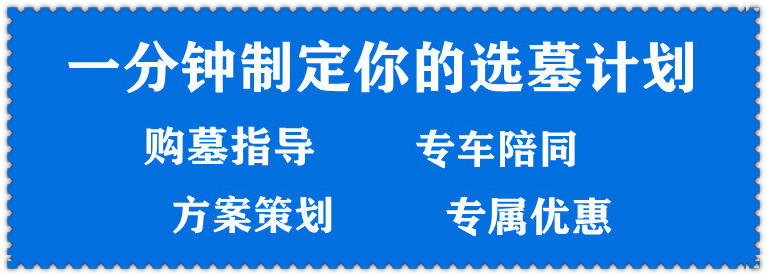 一分钟制定你的选墓计划

购墓指导　专车陪同

方案策划　专属优惠